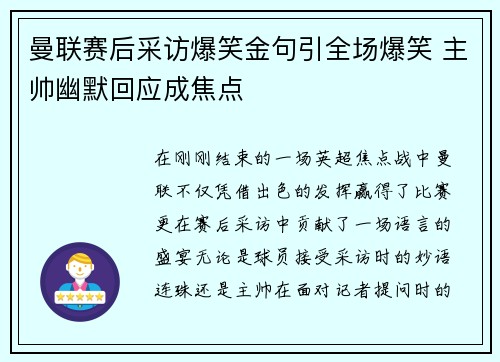 曼联赛后采访爆笑金句引全场爆笑 主帅幽默回应成焦点

在刚刚结束的一场英超焦点战中曼联不仅凭借出色的发挥赢得了比赛更在赛后采访中贡献了一场语言的盛宴无论是球员接受采访时的妙语连珠还是主帅在面对记者提问时的